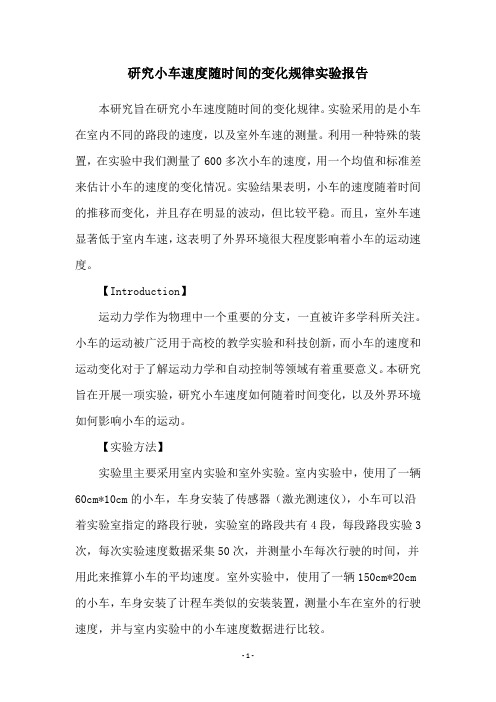 研究小车速度随时间的变化规律实验报告

本研究旨在研究小车速度随时间的变化规律。实验采用的是小车在室内不同的路段的速度，以及室外车速的测量。利用一种特殊的装置，在实验中我们测量了600多次小车的速度，用一个均值和标准差来估计小车的速度的变化情况。实验结果表明，小车的速度随着时间的推移而变化，并且存在明显的波动，但比较平稳。而且，室外车速显著低于室内车速，这表明了外界环境很大程度影响着小车的运动速度。

【Introduction】

运动力学作为物理中一个重要的分支，一直被许多学科所关注。小车的运动被广泛用于高校的教学实验和科技创新，而小车的速度和运动变化对于了解运动力学和自动控制等领域有着重要意义。本研究旨在开展一项实验，研究小车速度如何随着时间变化，以及外界环境如何影响小车的运动。

【实验方法】

实验里主要采用室内实验和室外实验。室内实验中，使用了一辆60cm*10cm的小车，车身安装了传感器（激光测速仪），小车可以沿着实验室指定的路段行驶，实验室的路段共有4段，每段路段实验3次，每次实验速度数据采集50次，并测量小车每次行驶的时间，并用此来推算小车的平均速度。室外实验中，使用了一辆150cm*20cm的小车，车身安装了计程车类似的安装装置，测量小车在室外的行驶速度，并与室内实验中的小车速度数据进行比较。

-1-